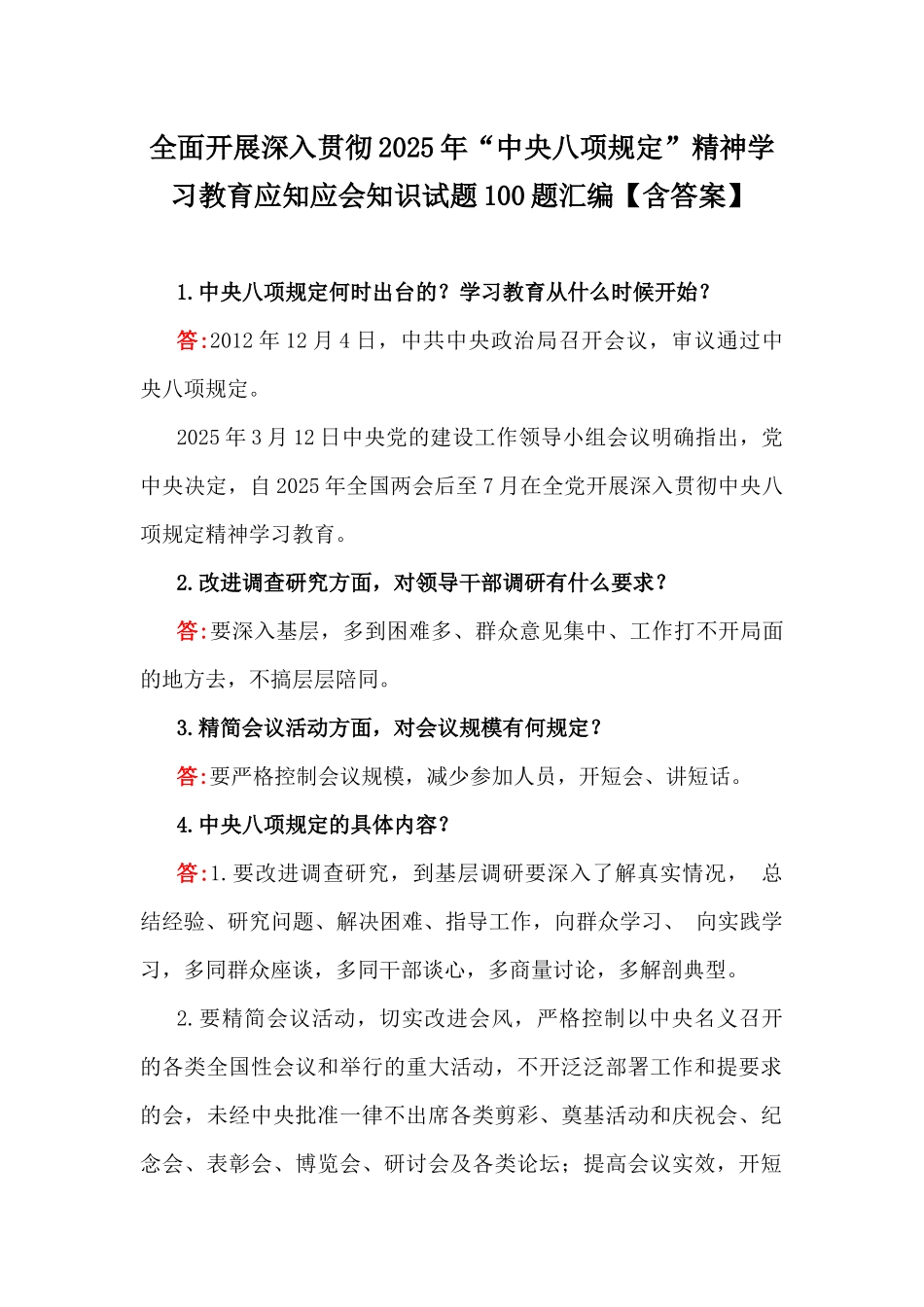 全面开展深入贯彻2025年“中央八项规定”精神学习教育应知应会知识试题100题汇编【含答案】

1.中央八项规定何时出台的？学习教育从什么时候开始？

答:2012年12月4日，中共中央政治局召开会议，审议通过中央八项规定。

2025年3月12日中央党的建设工作领导小组会议明确指出，党中央决定，自2025年全国两会后至7月在全党开展深入贯彻中央八项规定精神学习教育。

2.改进调查研究方面，对领导干部调研有什么要求？

答:要深入基层，多到困难多、群众意见集中、工作打不开局面的地方去，不搞层层陪同。

3.精简会议活动方面，对会议规模有何规定？

答:要严格控制会议规模，减少参加人员，开短会、讲短话。

4.中央八项规定的具体内容？

答:1.要改进调查研究，到基层调研要深入了解真实情况， 总结经验、研究问题、解决困难、指导工作，向群众学习、 向实践学习，多同群众座谈，多同干部谈心，多商量讨论，多解剖典型。

2.要精简会议活动，切实改进会风，严格控制以中央名义召开的各类全国性会议和举行的重大活动，不开泛泛部署工作和提要求的会，未经中央批准一律不出席各类剪彩、奠基活动和庆祝会、纪念会、表彰会、博览会、研讨会及各类论坛；提高会议实效，开短